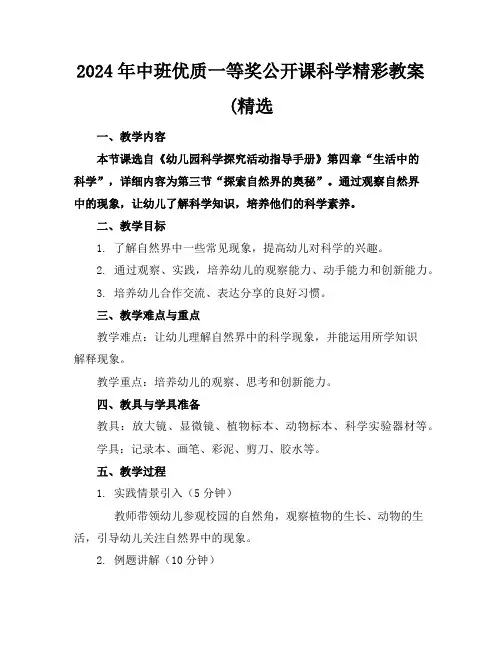 2024年中班优质一等奖公开课科学精彩教案(精选

一、教学内容

本节课选自《幼儿园科学探究活动指导手册》第四章“生活中的科学”，详细内容为第三节“探索自然界的奥秘”。通过观察自然界中的现象，让幼儿了解科学知识，培养他们的科学素养。

二、教学目标

1. 了解自然界中一些常见现象，提高幼儿对科学的兴趣。

2. 通过观察、实践，培养幼儿的观察能力、动手能力和创新能力。

3. 培养幼儿合作交流、表达分享的良好习惯。

三、教学难点与重点

教学难点：让幼儿理解自然界中的科学现象，并能运用所学知识解释现象。

教学重点：培养幼儿的观察、思考和创新能力。

四、教具与学具准备

教具：放大镜、显微镜、植物标本、动物标本、科学实验器材等。

学具：记录本、画笔、彩泥、剪刀、胶水等。

五、教学过程

1. 实践情景引入（5分钟）

教师带领幼儿参观校园的自然角，观察植物的生长、动物的生活，引导幼儿关注自然界中的现象。

2. 例题讲解（10分钟）